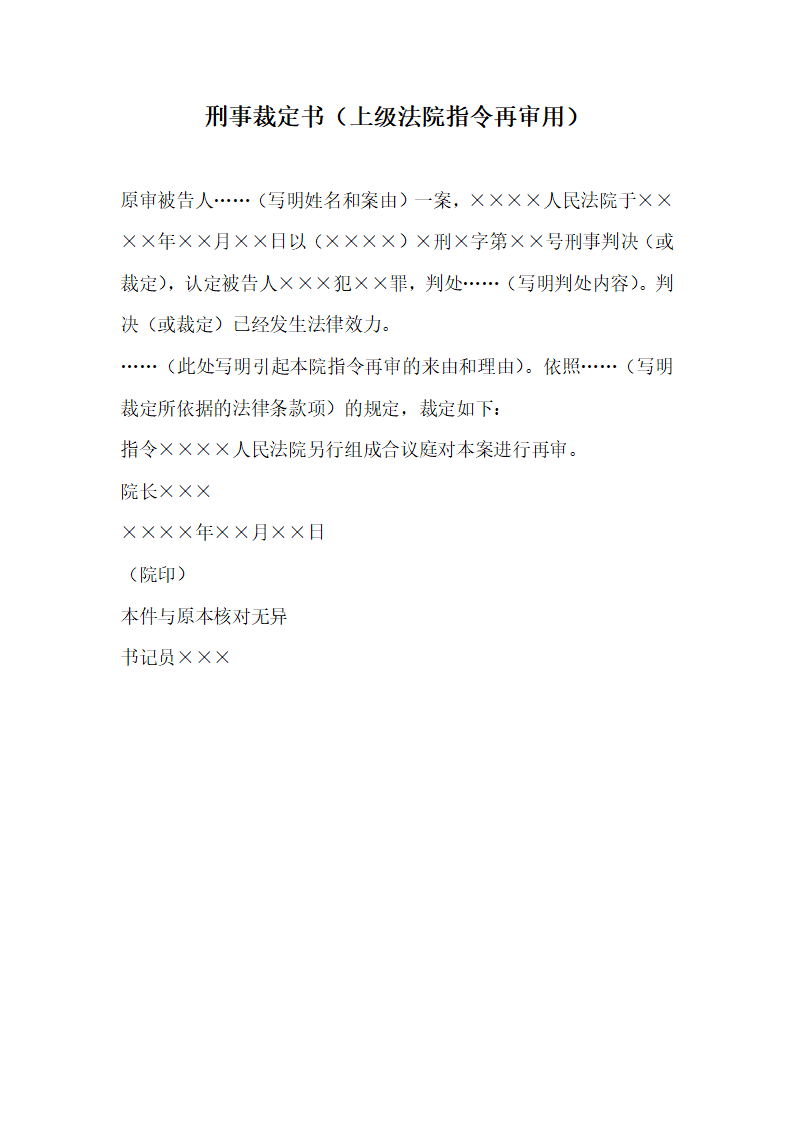 刑事裁定书（上级法院指令再审用）

原审被告人……（写明姓名和案由）一案，××××人民法院于××××年××月××日以（××××）×刑×字第××号刑事判决（或裁定），认定被告人×××犯××罪，判处……（写明判处内容）。判决（或裁定）已经发生法律效力。

……（此处写明引起本院指令再审的来由和理由）。依照……（写明裁定所依据的法律条款项）的规定，裁定如下：

指令××××人民法院另行组成合议庭对本案进行再审。

院长×××

××××年××月××日

（院印）

本件与原本核对无异

书记员×××